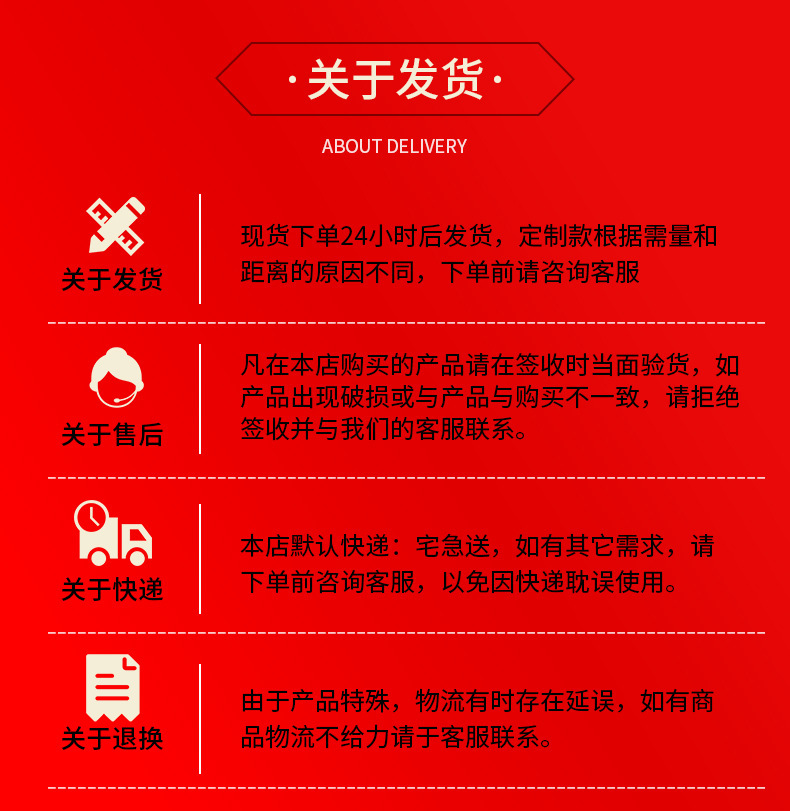 ·关于发货·

ABOUT DELIVERY

关于发货

现货下单24小时后发货，定制款根据需量和距离的原因不同，下单前请咨询客服

关于售后

凡在本店购买的产品请在签收时当面验货，如产品出现破损或与产品与购买不一致，请拒绝签收并与我们的客服联系。

关于快递

本店默认快递：宅急送，如有其它需求，请下单前咨询客服，以免因快递耽误使用。

关于退换

由于产品特殊，物流有时存在延误，如有商品物流不给力请于客服联系。